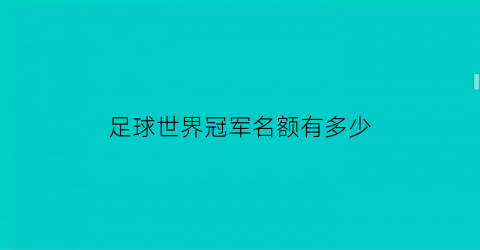 足球世界冠军名额有多少